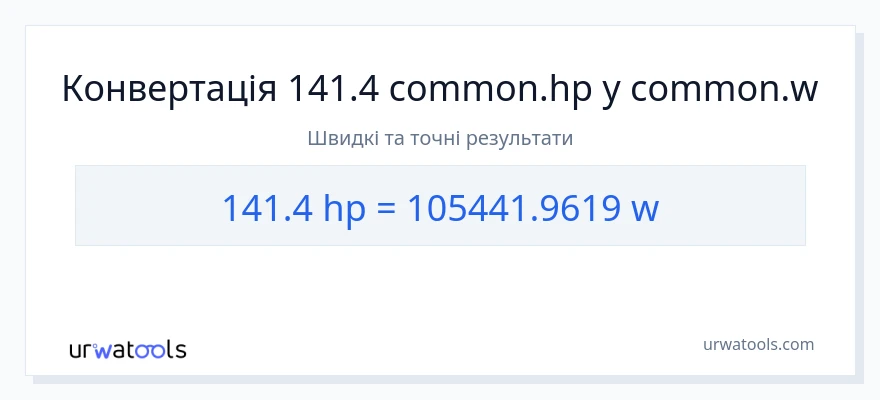 Конвертація 141.4 common.hp у common.w

Швидкі та точні результати

141.4 hp = 105441.9619 w

urwatools

urwatools.com